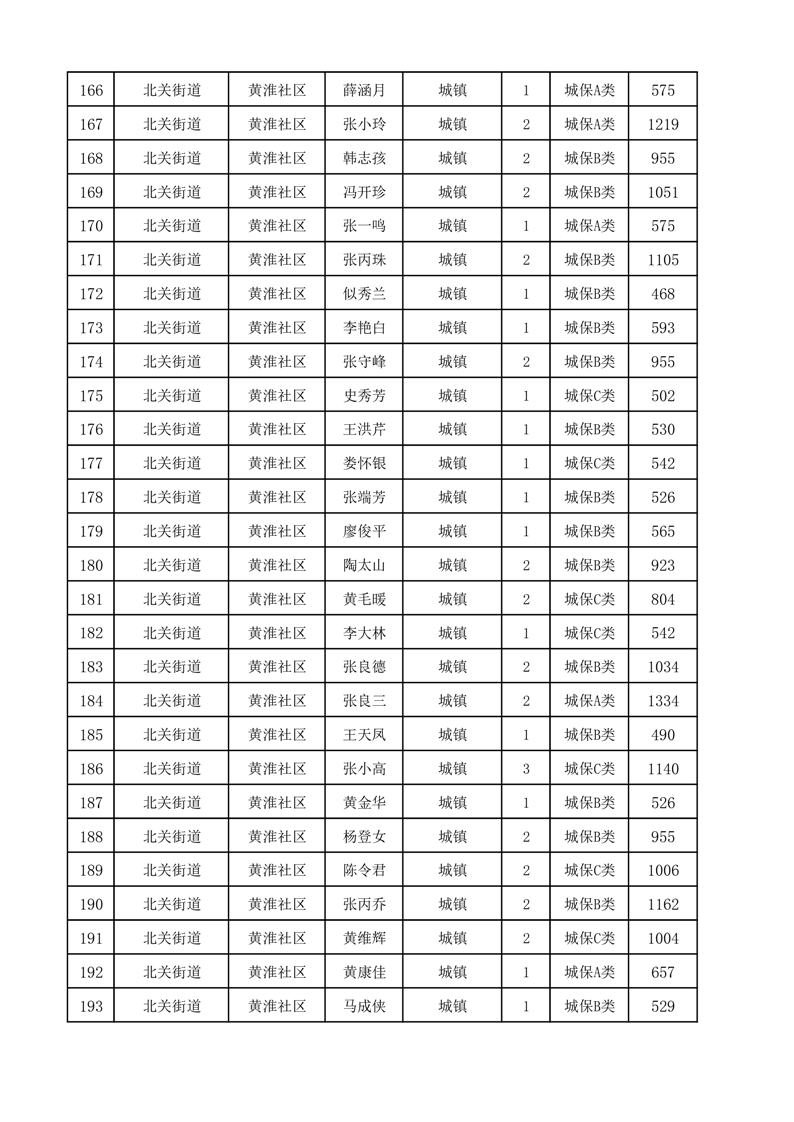 | 166 | 北关街道 | 黄淮社区 | 薛涵月 | 城镇 | 1 | 城保A类 | 575 |
|---|---|---|---|---|---|---|---|
| 167 | 北关街道 | 黄淮社区 | 张小玲 | 城镇 | 2 | 城保A类 | 1219 |
| 168 | 北关街道 | 黄淮社区 | 韩志孩 | 城镇 | 2 | 城保B类 | 955 |
| 169 | 北关街道 | 黄淮社区 | 冯开珍 | 城镇 | 2 | 城保B类 | 1051 |
| 170 | 北关街道 | 黄淮社区 | 张一鸣 | 城镇 | 1 | 城保A类 | 575 |
| 171 | 北关街道 | 黄淮社区 | 张丙珠 | 城镇 | 2 | 城保B类 | 1105 |
| 172 | 北关街道 | 黄淮社区 | 似秀兰 | 城镇 | 1 | 城保B类 | 468 |
| 173 | 北关街道 | 黄淮社区 | 李艳白 | 城镇 | 1 | 城保B类 | 593 |
| 174 | 北关街道 | 黄淮社区 | 张守峰 | 城镇 | 2 | 城保B类 | 955 |
| 175 | 北关街道 | 黄淮社区 | 史秀芳 | 城镇 | 1 | 城保C类 | 502 |
| 176 | 北关街道 | 黄淮社区 | 王洪芹 | 城镇 | 1 | 城保B类 | 530 |
| 177 | 北关街道 | 黄淮社区 | 娄怀银 | 城镇 | 1 | 城保C类 | 542 |
| 178 | 北关街道 | 黄淮社区 | 张端芳 | 城镇 | 1 | 城保B类 | 526 |
| 179 | 北关街道 | 黄淮社区 | 廖俊平 | 城镇 | 1 | 城保B类 | 565 |
| 180 | 北关街道 | 黄淮社区 | 陶太山 | 城镇 | 2 | 城保B类 | 923 |
| 181 | 北关街道 | 黄淮社区 | 黄毛暖 | 城镇 | 2 | 城保C类 | 804 |
| 182 | 北关街道 | 黄淮社区 | 李大林 | 城镇 | 1 | 城保C类 | 542 |
| 183 | 北关街道 | 黄淮社区 | 张良德 | 城镇 | 2 | 城保B类 | 1034 |
| 184 | 北关街道 | 黄淮社区 | 张良三 | 城镇 | 2 | 城保A类 | 1334 |
| 185 | 北关街道 | 黄淮社区 | 王天凤 | 城镇 | 1 | 城保B类 | 490 |
| 186 | 北关街道 | 黄淮社区 | 张小高 | 城镇 | 3 | 城保C类 | 1140 |
| 187 | 北关街道 | 黄淮社区 | 黄金华 | 城镇 | 1 | 城保B类 | 526 |
| 188 | 北关街道 | 黄淮社区 | 杨登女 | 城镇 | 2 | 城保B类 | 955 |
| 189 | 北关街道 | 黄淮社区 | 陈令君 | 城镇 | 2 | 城保C类 | 1006 |
| 190 | 北关街道 | 黄淮社区 | 张丙乔 | 城镇 | 2 | 城保B类 | 1162 |
| 191 | 北关街道 | 黄淮社区 | 黄维辉 | 城镇 | 2 | 城保C类 | 1004 |
| 192 | 北关街道 | 黄淮社区 | 黄康佳 | 城镇 | 1 | 城保A类 | 657 |
| 193 | 北关街道 | 黄淮社区 | 马成侠 | 城镇 | 1 | 城保B类 | 529 |